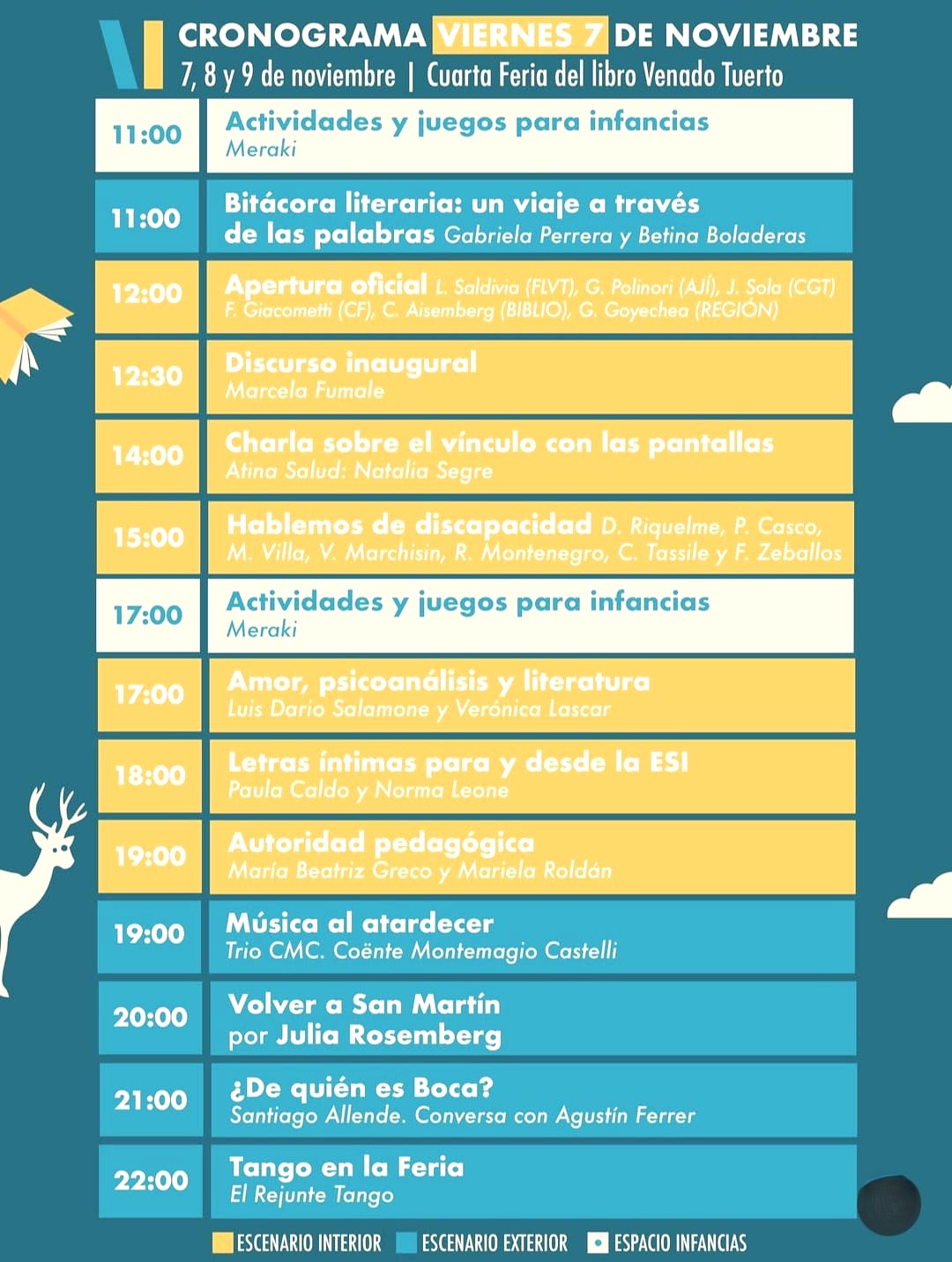 CRONOGRAMA VIERNES 7 DE NOVIEMBRE
7, 8 y 9 de noviembre | Cuarta Feria del libro Venado Tuerto

11:00
Actividades y juegos para infancias
Meraki

11:00
Bitácora literaria: un viaje a través de las palabras Gabriela Perrera y Betina Boladeras

12:00
Apertura oficial L. Saldivia (FLVT), G. Polinori (AJÍ), J. Sola (CGT) F. Giacometti (CF), C. Aisemberg (BIBLIO), G. Goyechea (REGIÓN)

12:30
Discurso inaugural
Marcela Fumale

14:00
Charla sobre el vínculo con las pantallas
Atina Salud: Natalia Segre

15:00
Hablemos de discapacidad D. Riquelme, P. Casco, M. Villa, V. Marchisin, R. Montenegro, C. Tassile y F. Zeballos

17:00
Actividades y juegos para infancias
Meraki

17:00
Amor, psicoanálisis y literatura
Luis Dario Salamone y Verónica Lascar

18:00
Letras íntimas para y desde la ESI
Paula Caldo y Norma Leone

19:00
Autoridad pedagógica
María Beatriz Greco y Mariela Roldán

19:00
Música al atardecer
Trio CMC. Coënte Montemagio Castelli

20:00
Volver a San Martín
por Julia Rosemberg

21:00
¿De quién es Boca?
Santiago Allende. Conversa con Agustín Ferrer

22:00
Tango en la Feria
El Rejunte Tango

ESCENARIO INTERIOR ESCENARIO EXTERIOR ESPACIO INFANCIAS